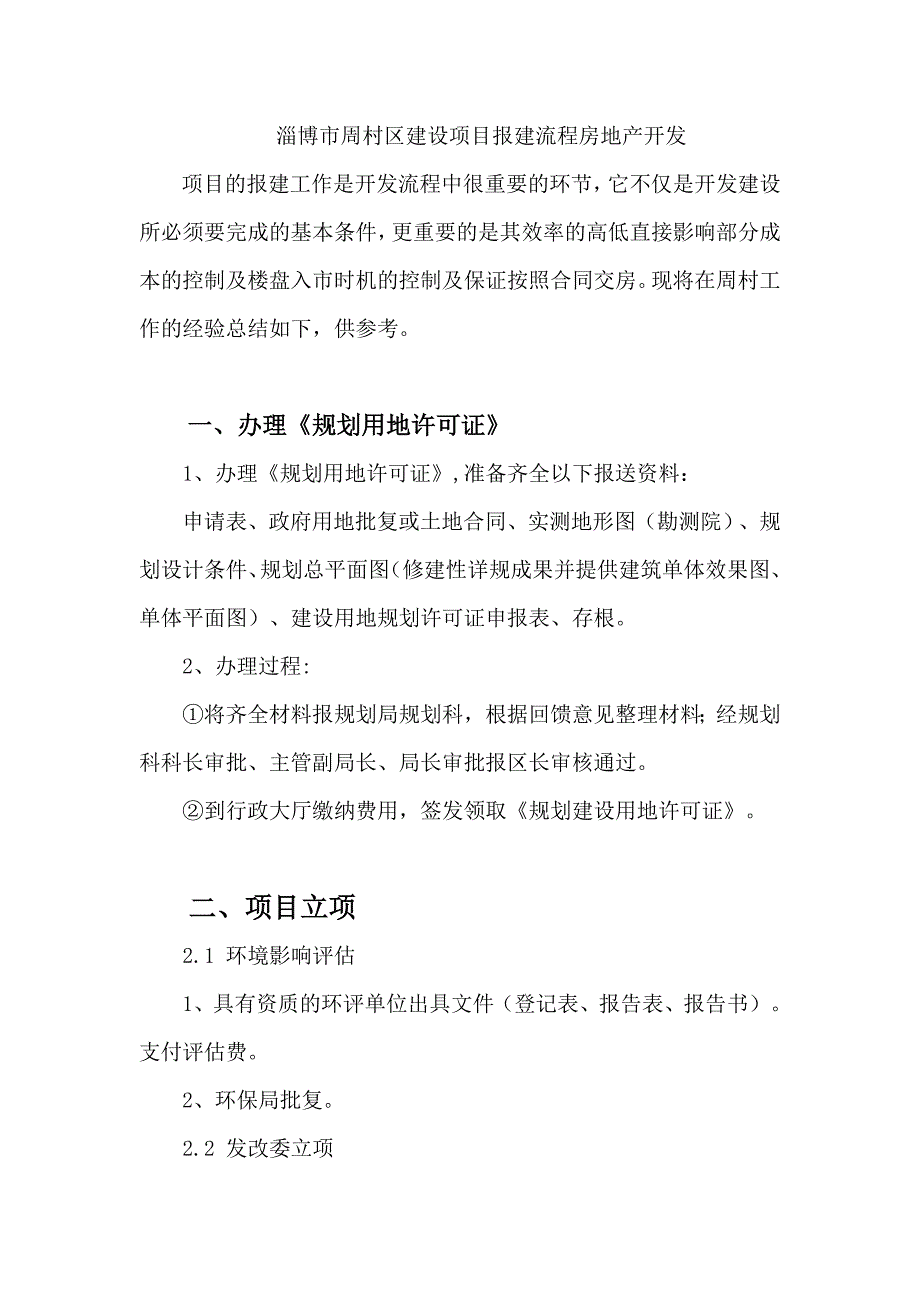 淄博市周村区建设项目报建流程房地产开发

项目的报建工作是开发流程中很重要的环节，它不仅是开发建设所必须要完成的基本条件，更重要的是其效率的高低直接影响部分成本的控制及楼盘入市时机的控制及保证按照合同交房。现将在周村工作的经验总结如下，供参考。

一、办理《规划用地许可证》

1、办理《规划用地许可证》,准备齐全以下报送资料：

申请表、政府用地批复或土地合同、实测地形图（勘测院）、规划设计条件、规划总平面图(修建性详规成果并提供建筑单体效果图、单体平面图）、建设用地规划许可证申报表、存根。

2、办理过程:

①将齐全材料报规划局规划科，根据回馈意见整理材料;经规划科科长审批、主管副局长、局长审批报区长审核通过。

②到行政大厅缴纳费用，签发领取《规划建设用地许可证》。

二、项目立项

2.1 环境影响评估

1、具有资质的环评单位出具文件（登记表、报告表、报告书）。支付评估费。

2、环保局批复。

2.2 发改委立项